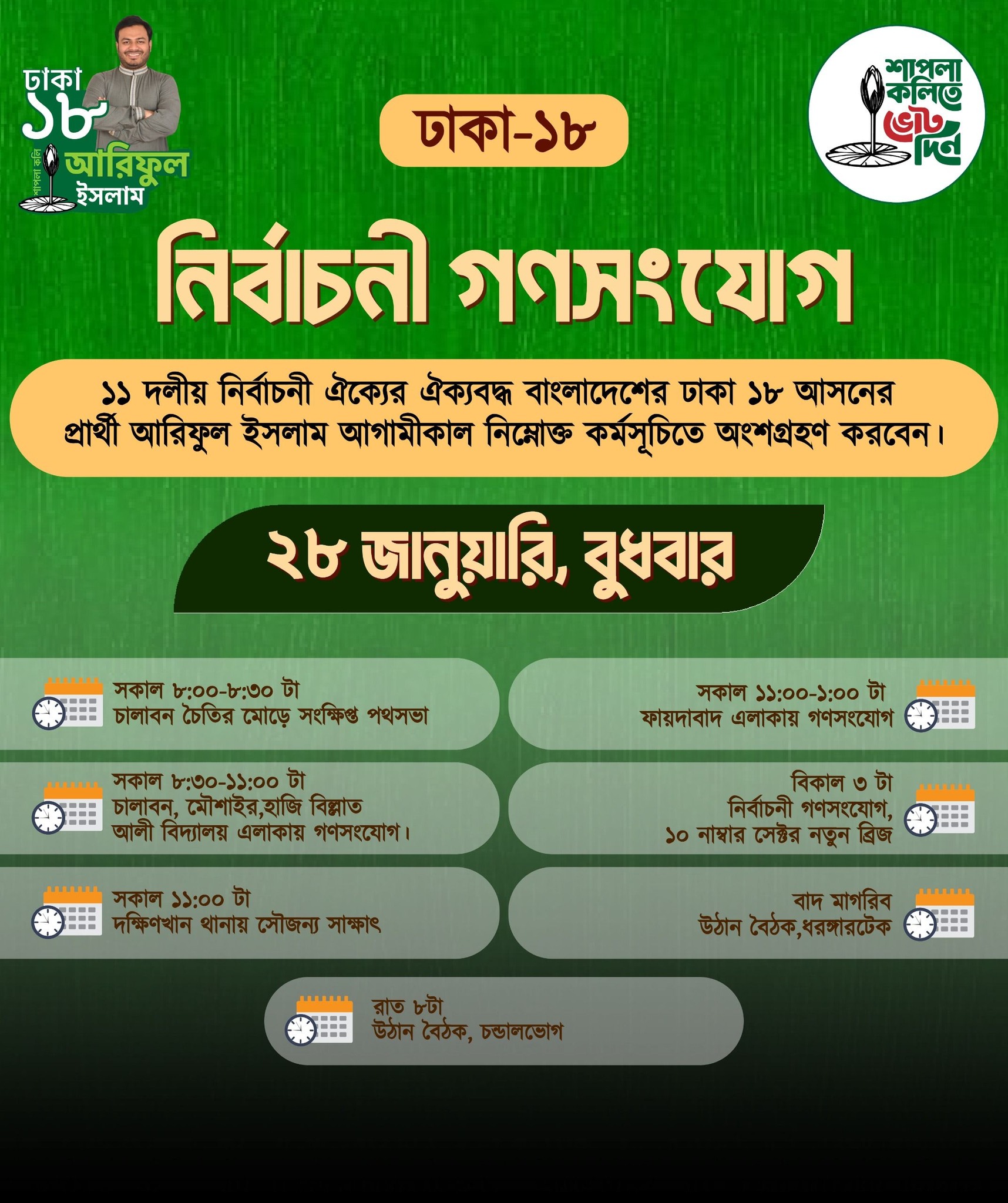 ঢাকা
১৮
শাপলা কলি
আরিফুল
ইসলাম

ঢাকা-১৮

শাপলা
কলিতে
ভোট
দিন

নির্বাচনী গণসংযোগ

১১ দলীয় নির্বাচনী ঐক্যের ঐক্যবদ্ধ বাংলাদেশের ঢাকা ১৮ আসনের প্রার্থী আরিফুল ইসলাম আগামীকাল নিম্নোক্ত কর্মসূচিতে অংশগ্রহণ করবেন।

২৮ জানুয়ারি, বুধবার

সকাল ৮:০০-৮:৩০ টা
চালাবন চৈতির মোড়ে সংক্ষিপ্ত পথসভা

সকাল ৮:৩০-১১:০০ টা
চালাবন, মৌশাইর,হাজি বিল্লাত আলী বিদ্যালয় এলাকায় গণসংযোগ।

সকাল ১১:০০ টা
দক্ষিণখান থানায় সৌজন্য সাক্ষাৎ

সকাল ১১:০০-১:০০ টা
ফায়দাবাদ এলাকায় গণসংযোগ

বিকাল ৩ টা
নির্বাচনী গণসংযোগ,
১০ নাম্বার সেক্টর নতুন ব্রিজ

বাদ মাগরিব
উঠান বৈঠক,ধরঙ্গারটেক

রাত ৮টা
উঠান বৈঠক, চন্ডালভোগ